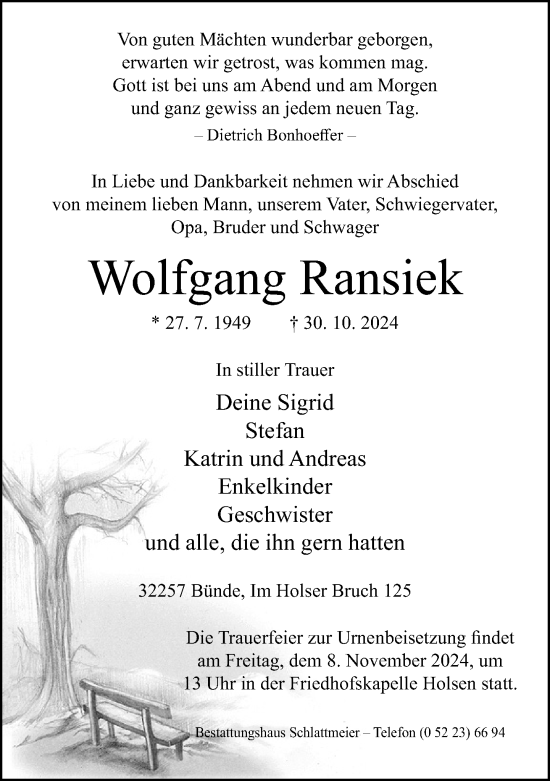 Von guten Mächten wunderbar geborgen,
erwarten wir getrost, was kommen mag.
Gott ist bei uns am Abend und am Morgen
und ganz gewiss an jedem neuen Tag.
– Dietrich Bonhoeffer –

In Liebe und Dankbarkeit nehmen wir Abschied
von meinem lieben Mann, unserem Vater, Schwiegervater,
Opa, Bruder und Schwager

Wolfgang Ransiek

* 27. 7. 1949 † 30. 10. 2024

In stiller Trauer

Deine Sigrid
Stefan
Katrin und Andreas
Enkelkinder
Geschwister
und alle, die ihn gern hatten

32257 Bünde, Im Holser Bruch 125

Die Trauerfeier zur Urnenbeisetzung findet am Freitag, dem 8. November 2024, um 13 Uhr in der Friedhofskapelle Holsen statt.

Bestattungshaus Schlattmeier – Telefon (0 52 23) 66 94